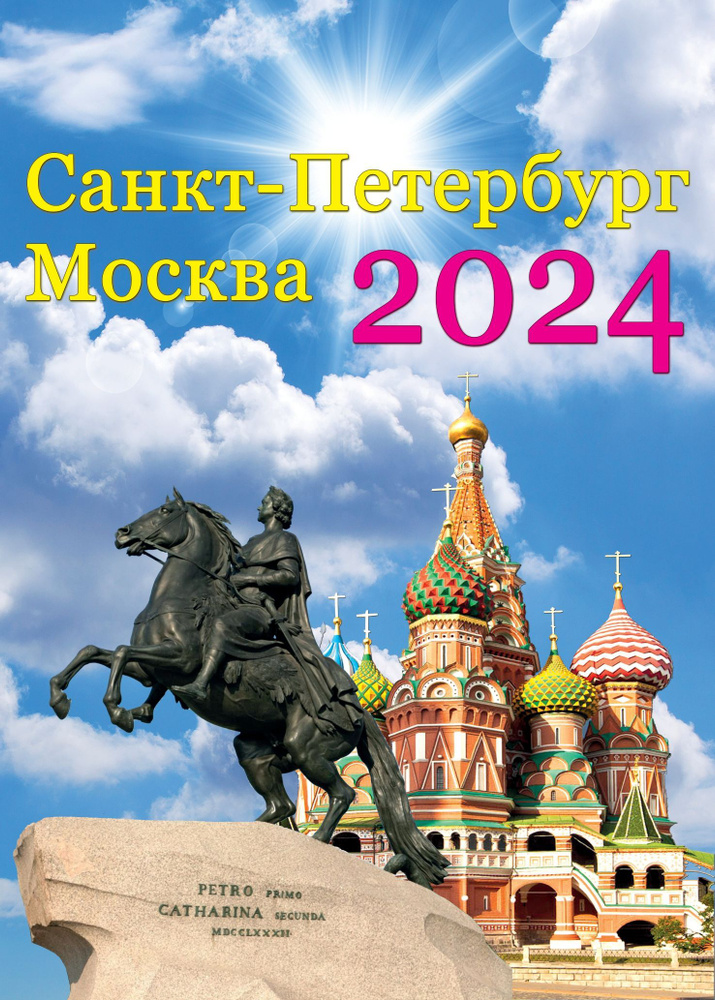 Санкт-Петербург
Москва 2024

PETRO PRIMO
CATHARINA SECUNDA
MDCCLXXXII